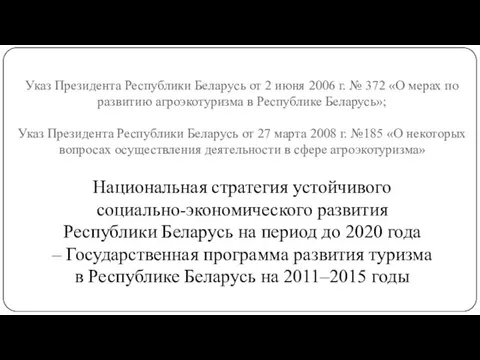 Указ Президента Республики Беларусь от 2 июня 2006 г. № 372 «О мерах по развитию агроэкотуризма в Республике Беларусь»;

Указ Президента Республики Беларусь от 27 марта 2008 г. №185 «О некоторых вопросах осуществления деятельности в сфере агроэкотуризма»

Национальная стратегия устойчивого социально-экономического развития Республики Беларусь на период до 2020 года – Государственная программа развития туризма в Республике Беларусь на 2011–2015 годы